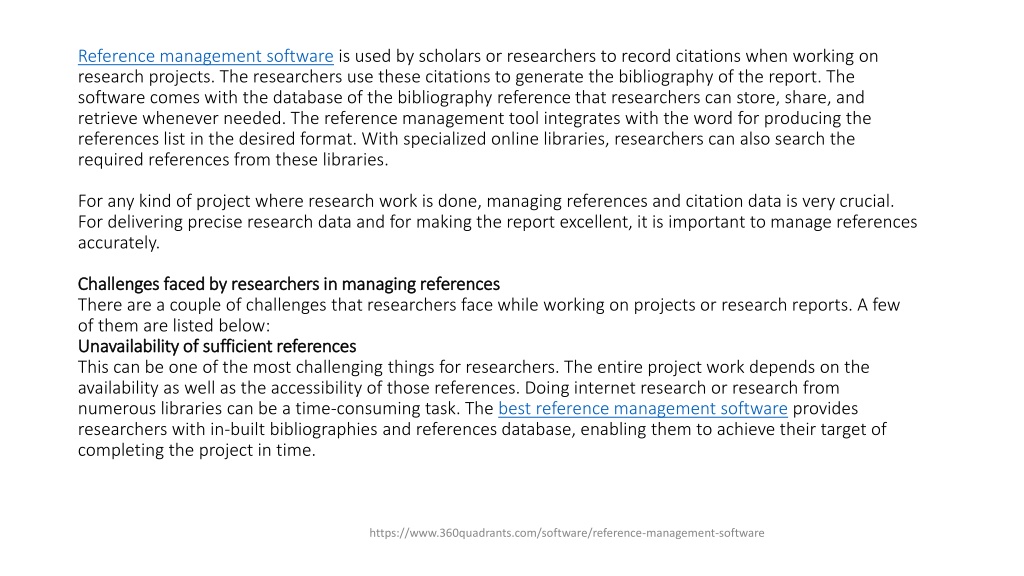 Reference management software is used by scholars or researchers to record citations when working on research projects. The researchers use these citations to generate the bibliography of the report. The software comes with the database of the bibliography reference that researchers can store, share, and retrieve whenever needed. The reference management tool integrates with the word for producing the references list in the desired format. With specialized online libraries, researchers can also search the required references from these libraries.

For any kind of project where research work is done, managing references and citation data is very crucial. For delivering precise research data and for making the report excellent, it is important to manage references accurately.

Challenges faced by researchers in managing references
There are a couple of challenges that researchers face while working on projects or research reports. A few of them are listed below:
Unavailability of sufficient references
This can be one of the most challenging things for researchers. The entire project work depends on the availability as well as the accessibility of those references. Doing internet research or research from numerous libraries can be a time-consuming task. The best reference management software provides researchers with in-built bibliographies and references database, enabling them to achieve their target of completing the project in time.

https://www.360quadrants.com/software/reference-management-software